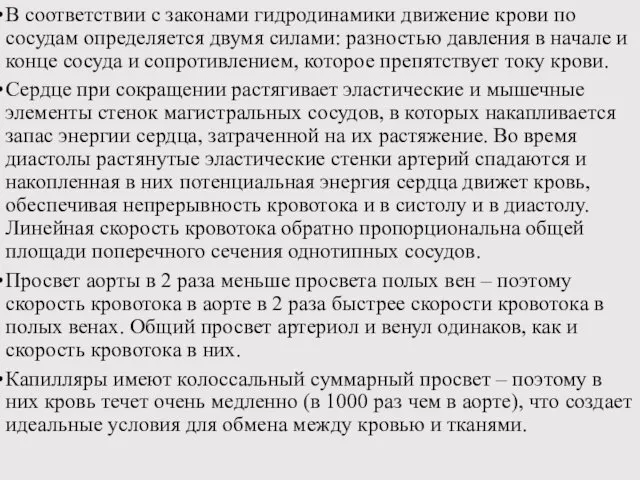 •В соответствии с законами гидродинамики движение крови по сосудам определяется двумя силами: разностью давления в начале и конце сосуда и сопротивлением, которое препятствует току крови.

•Сердце при сокращении растягивает эластические и мышечные элементы стенок магистральных сосудов, в которых накапливается запас энергии сердца, затраченной на их растяжение. Во время диастолы растянутые эластические стенки артерий спадаются и накопленная в них потенциальная энергия сердца движет кровь, обеспечивая непрерывность кровотока и в систолу и в диастолу. Линейная скорость кровотока обратно пропорциональна общей площади поперечного сечения однотипных сосудов.

•Просвет аорты в 2 раза меньше просвета полых вен – поэтому скорость кровотока в аорте в 2 раза быстрее скорости кровотока в полых венах. Общий просвет артериол и венул одинаков, как и скорость кровотока в них.

•Капилляры имеют колоссальный суммарный просвет – поэтому в них кровь течет очень медленно (в 1000 раз чем в аорте), что создает идеальные условия для обмена между кровью и тканями.